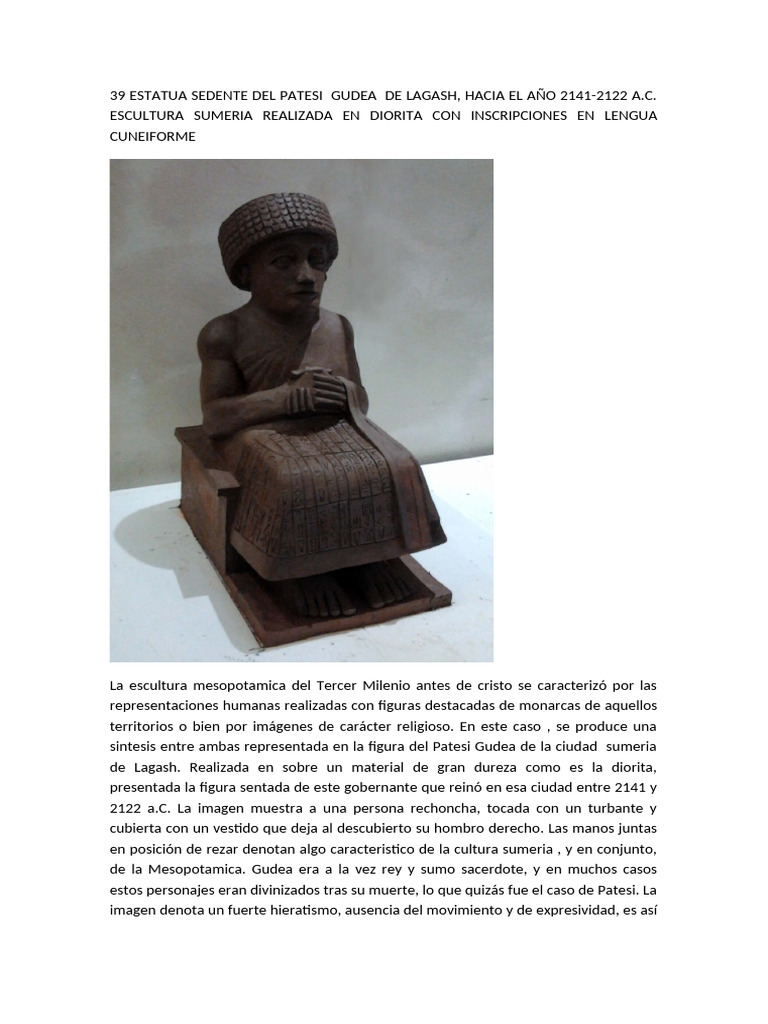 39 ESTATUA SEDENTE DEL PATESI GUDEA DE LAGASH, HACIA EL AÑO 2141-2122 A.C. ESCULTURA SUMERIA REALIZADA EN DIORITA CON INSCRIPCIONES EN LENGUA CUNEIFORME

La escultura mesopotamica del Tercer Milenio antes de cristo se caracterizó por las representaciones humanas realizadas con figuras destacadas de monarcas de aquellos territorios o bien por imágenes de carácter religioso. En este caso , se produce una sintesis entre ambas representada en la figura del Patesi Gudea de la ciudad sumeria de Lagash. Realizada en sobre un material de gran dureza como es la diorita, presentada la figura sentada de este gobernante que reinó en esa ciudad entre 2141 y 2122 a.C. La imagen muestra a una persona rechoncha, tocada con un turbante y cubierta con un vestido que deja al descubierto su hombro derecho. Las manos juntas en posición de rezar denotan algo caracteristico de la cultura sumeria , y en conjunto, de la Mesopotamica. Gudea era a la vez rey y sumo sacerdote, y en muchos casos estos personajes eran divinizados tras su muerte, lo que quizás fue el caso de Patesi. La imagen denota un fuerte hieratismo, ausencia del movimiento y de expresividad, es así